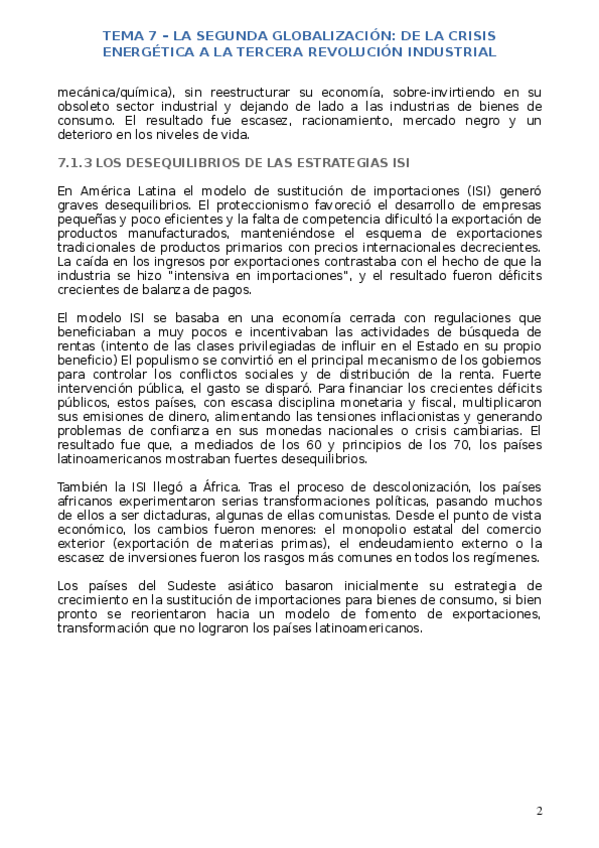 TEMA 7 – LA SEGUNDA GLOBALIZACIÓN: DE LA CRISIS ENERGÉTICA A LA TERCERA REVOLUCIÓN INDUSTRIAL

mecánica/química), sin reestructurar su economía, sobre-invirtiendo en su obsoleto sector industrial y dejando de lado a las industrias de bienes de consumo. El resultado fue escasez, racionamiento, mercado negro y un deterioro en los niveles de vida.

7.1.3 LOS DESEQUILIBRIOS DE LAS ESTRATEGIAS ISI

En América Latina el modelo de sustitución de importaciones (ISI) generó graves desequilibrios. El proteccionismo favoreció el desarrollo de empresas pequeñas y poco eficientes y la falta de competencia dificultó la exportación de productos manufacturados, manteniéndose el esquema de exportaciones tradicionales de productos primarios con precios internacionales decrecientes. La caída en los ingresos por exportaciones contrastaba con el hecho de que la industria se hizo "intensiva en importaciones", y el resultado fueron déficits crecientes de balanza de pagos.

El modelo ISI se basaba en una economía cerrada con regulaciones que beneficiaban a muy pocos e incentivaban las actividades de búsqueda de rentas (intento de las clases privilegiadas de influir en el Estado en su propio beneficio) El populismo se convirtió en el principal mecanismo de los gobiernos para controlar los conflictos sociales y de distribución de la renta. Fuerte intervención pública, el gasto se disparó. Para financiar los crecientes déficits públicos, estos países, con escasa disciplina monetaria y fiscal, multiplicaron sus emisiones de dinero, alimentando las tensiones inflacionistas y generando problemas de confianza en sus monedas nacionales o crisis cambiarias. El resultado fue que, a mediados de los 60 y principios de los 70, los países latinoamericanos mostraban fuertes desequilibrios.

También la ISI llegó a África. Tras el proceso de descolonización, los países africanos experimentaron serias transformaciones políticas, pasando muchos de ellos a ser dictaduras, algunas de ellas comunistas. Desde el punto de vista económico, los cambios fueron menores: el monopolio estatal del comercio exterior (exportación de materias primas), el endeudamiento externo o la escasez de inversiones fueron los rasgos más comunes en todos los regímenes.

Los países del Sudeste asiático basaron inicialmente su estrategia de crecimiento en la sustitución de importaciones para bienes de consumo, si bien pronto se reorientaron hacia un modelo de fomento de exportaciones, transformación que no lograron los países latinoamericanos.

2